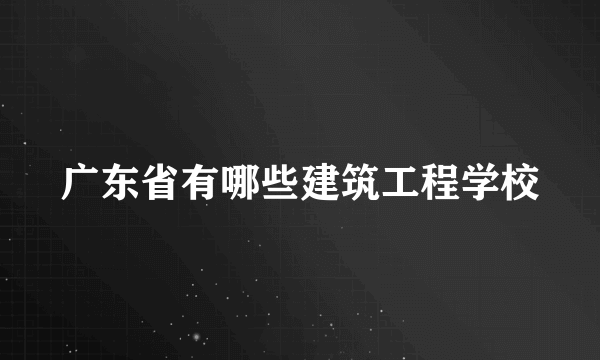 广东省有哪些建筑工程学校